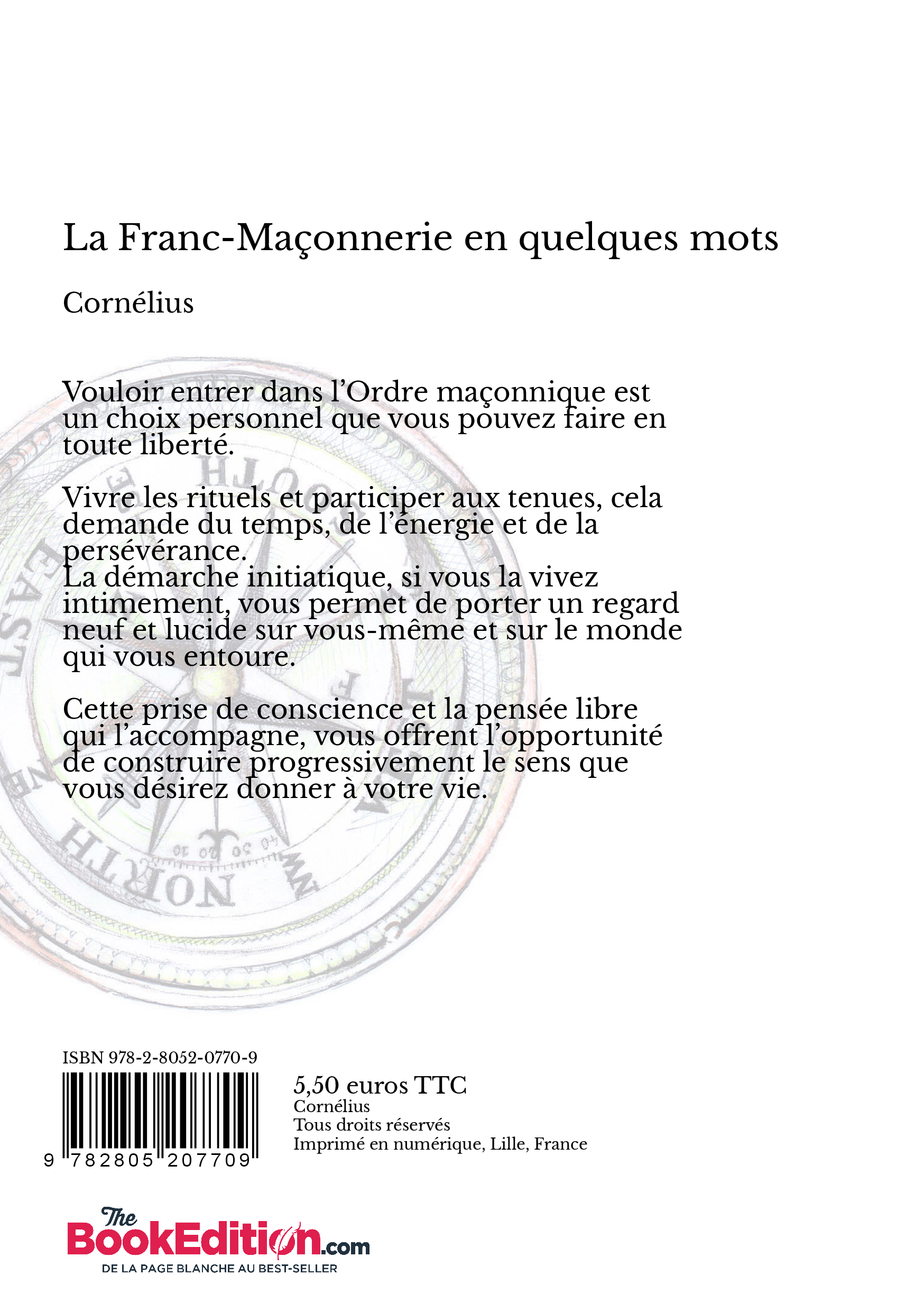 La Franc-Maçonnerie en quelques mots

Cornélius

Vouloir entrer dans l'Ordre maçonnique est un choix personnel que vous pouvez faire en toute liberté.

Vivre les rituels et participer aux tenues, cela demande du temps, de l'énergie et de la persévérance.
La démarche initiatique, si vous la vivez intimement, vous permet de porter un regard neuf et lucide sur vous-même et sur le monde qui vous entoure.

Cette prise de conscience et la pensée libre qui l'accompagne, vous offrent l'opportunité de construire progressivement le sens que vous désirez donner à votre vie.

EAST
NORTH

ISBN 978-2-8052-0770-9

9 782805 207709

5,50 euros TTC
Cornélius
Tous droits réservés
Imprimé en numérique, Lille, France

The BookEdition.com
DE LA PAGE BLANCHE AU BEST-SELLER